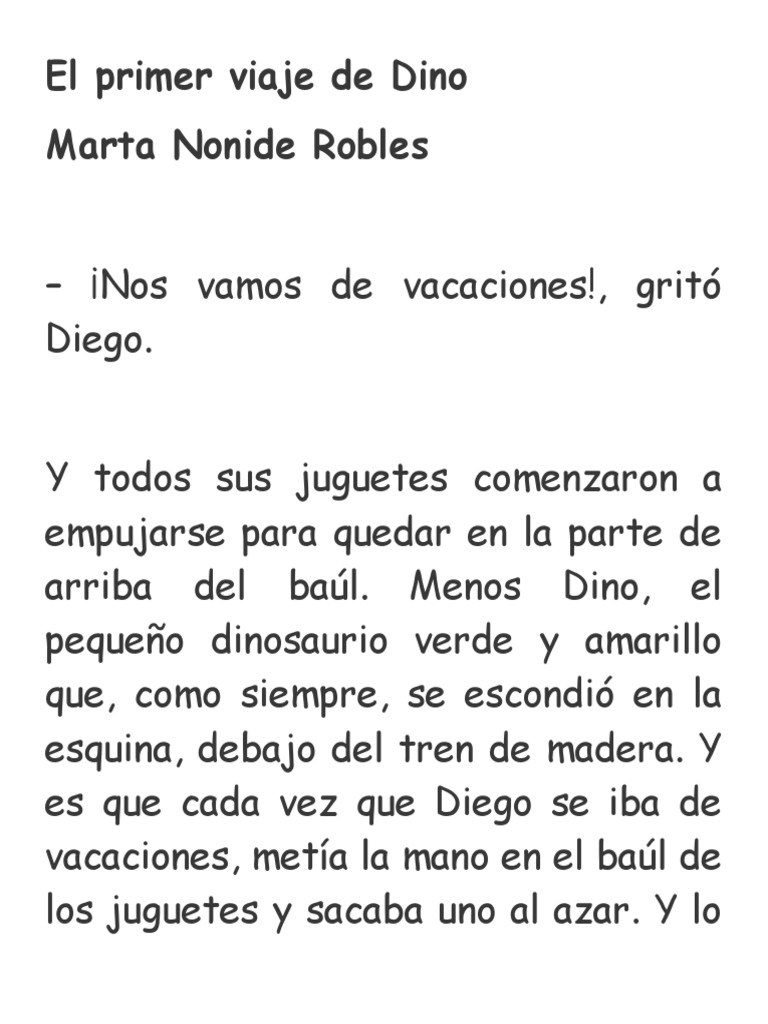 El primer viaje de Dino
Marta Nonide Robles

– ¡Nos vamos de vacaciones!, gritó Diego.

Y todos sus juguetes comenzaron a empujarse para quedar en la parte de arriba del baúl. Menos Dino, el pequeño dinosaurio verde y amarillo que, como siempre, se escondió en la esquina, debajo del tren de madera. Y es que cada vez que Diego se iba de vacaciones, metía la mano en el baúl de los juguetes y sacaba uno al azar. Y lo